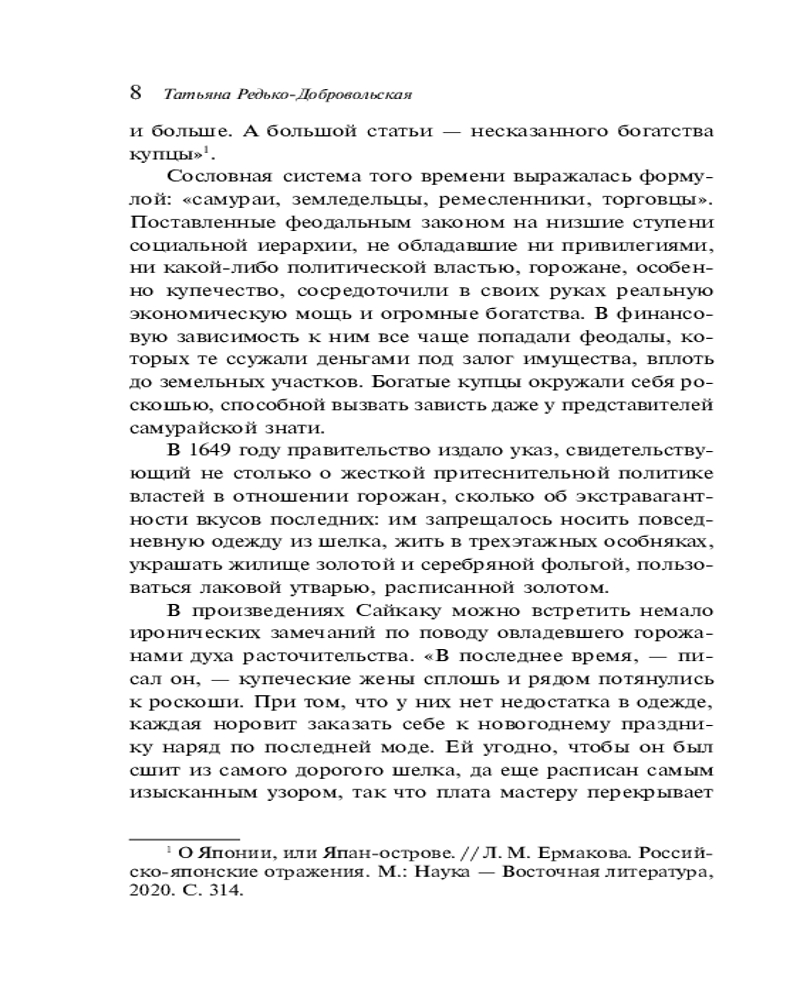 8 Татьяна Редько-Добровольская

и больше. А большой статьи — несказанного богатства купцы»$^1$.

Сословная система того времени выражалась формулой: «самураи, земледельцы, ремесленники, торговцы». Поставленные феодальным законом на низшие ступени социальной иерархии, не обладавшие ни привилегиями, ни какой-либо политической властью, горожане, особенно купечество, сосредоточили в своих руках реальную экономическую мощь и огромные богатства. В финансовую зависимость к ним все чаще попадали феодалы, которых те ссужали деньгами под залог имущества, вплоть до земельных участков. Богатые купцы окружали себя роскошью, способной вызвать зависть даже у представителей самурайской знати.

В 1649 году правительство издало указ, свидетельствующий не столько о жесткой притеснительной политике властей в отношении горожан, сколько об экстравагантности вкусов последних: им запрещалось носить повседневную одежду из шелка, жить в трехэтажных особняках, украшать жилище золотой и серебряной фольгой, пользоваться лаковой утварью, расписанной золотом.

В произведениях Сайкаку можно встретить немало иронических замечаний по поводу овладевшего горожанами духа расточительства. «В последнее время, — писал он, — купеческие жены сплошь и рядом потянулись к роскоши. При том, что у них нет недостатка в одежде, каждая норовит заказать себе к новогоднему празднику наряд по последней моде. Ей угодно, чтобы он был сшит из самого дорогого шелка, да еще расписан самым изысканным узором, так что плата мастеру перекрывает

$^1$ О Японии, или Япан-острове. // Л. М. Ермакова. Российско-японские отражения. М.: Наука — Восточная литература, 2020. С. 314.